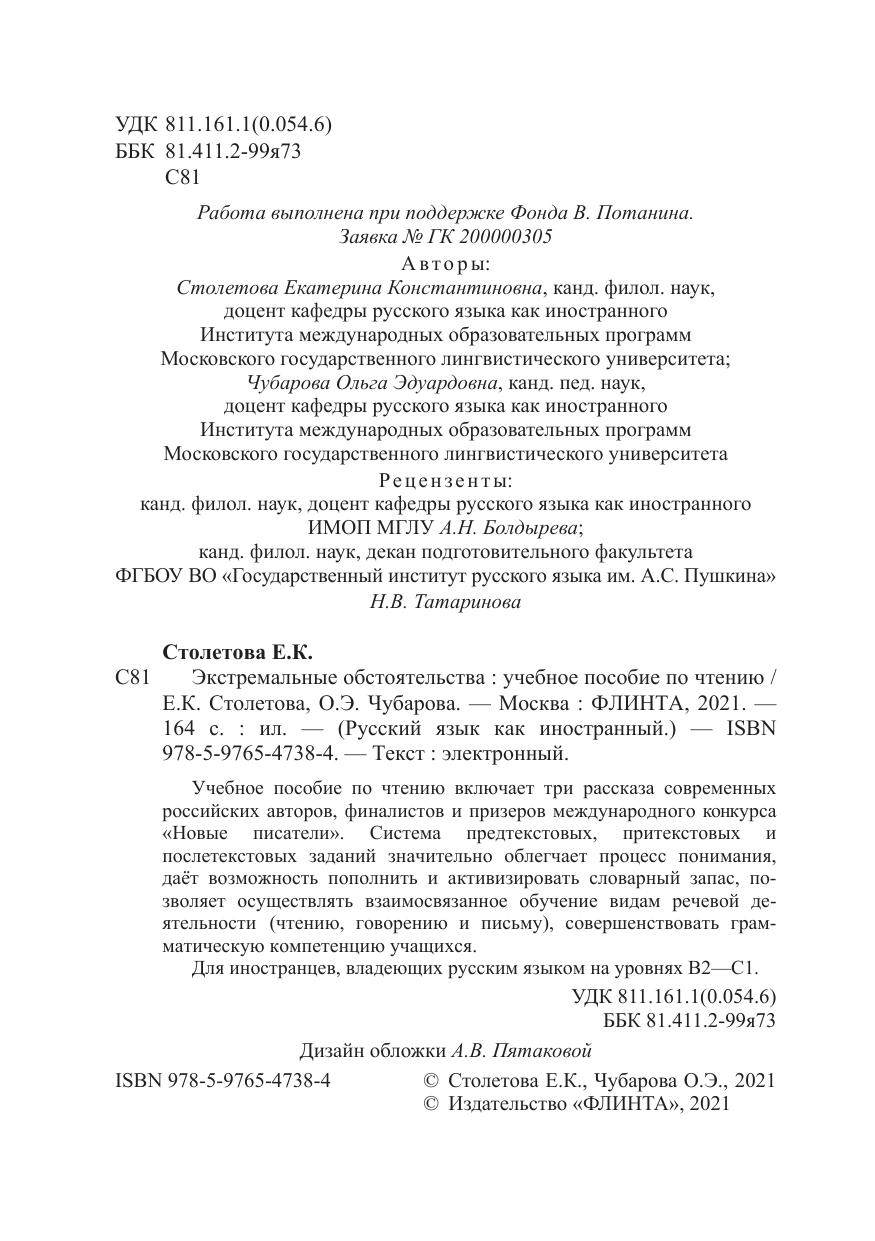 УДК 811.161.1(0.054.6)
ББК 81.411.2-99я73
С81

Работа выполнена при поддержке Фонда В. Потанина.
Заявка № ГК 200000305

Авторы:
Столетова Екатерина Константиновна, канд. филол. наук, доцент кафедры русского языка как иностранного Института международных образовательных программ Московского государственного лингвистического университета;
Чубарова Ольга Эдуардовна, канд. пед. наук, доцент кафедры русского языка как иностранного Института международных образовательных программ Московского государственного лингвистического университета

Рецензенты:
канд. филол. наук, доцент кафедры русского языка как иностранного ИМОП МГЛУ А.Н. Болдырева;
канд. филол. наук, декан подготовительного факультета ФГБОУ ВО «Государственный институт русского языка им. А.С. Пушкина» Н.В. Татаринова

Столетова Е.К.
С81 Экстремальные обстоятельства : учебное пособие по чтению / Е.К. Столетова, О.Э. Чубарова. — Москва : ФЛИНТА, 2021. — 164 с. : ил. — (Русский язык как иностранный.) — ISBN 978-5-9765-4738-4. — Текст : электронный.

Учебное пособие по чтению включает три рассказа современных российских авторов, финалистов и призеров международного конкурса «Новые писатели». Система предтекстовых, притекстовых и послетекстовых заданий значительно облегчает процесс понимания, даёт возможность пополнить и активизировать словарный запас, позволяет осуществлять взаимосвязанное обучение видам речевой деятельности (чтению, говорению и письму), совершенствовать грамматическую компетенцию учащихся.

Для иностранцев, владеющих русским языком на уровнях В2—С1.

УДК 811.161.1(0.054.6)
ББК 81.411.2-99я73

Дизайн обложки А.В. Пятаковой

ISBN 978-5-9765-4738-4

© Столетова Е.К., Чубарова О.Э., 2021
© Издательство «ФЛИНТА», 2021